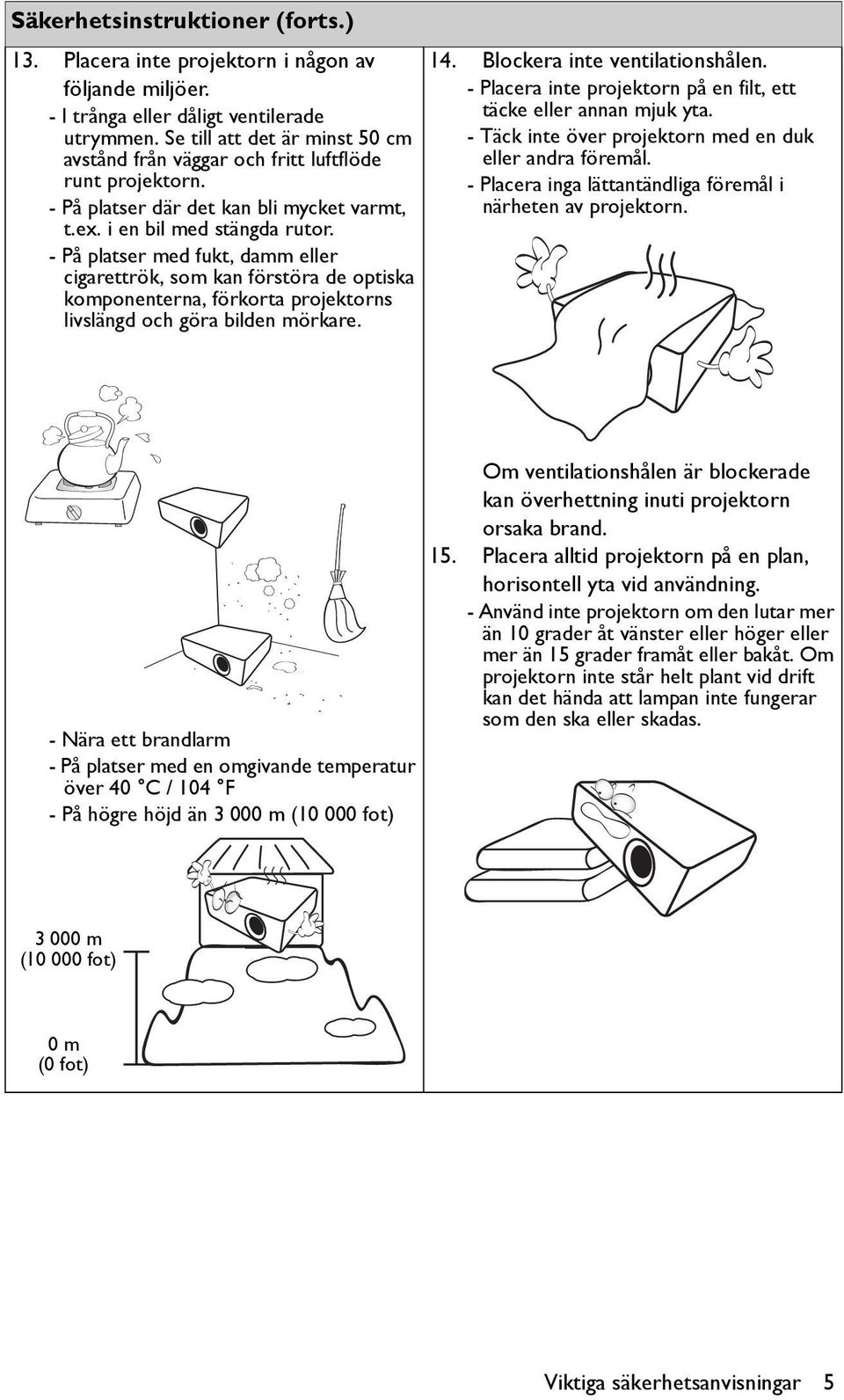 Säkerhetsinstruktioner (forts.)

13. Placera inte projektorn i någon av följande miljöer.

- I trånga eller dåligt ventilerade utrymmen. Se till att det är minst 50 cm avstånd från väggar och fritt luftflöde runt projektorn.
- På platser där det kan bli mycket varmt, t.ex. i en bil med stängda rutor.
- På platser med fukt, damm eller cigarettrök, som kan förstöra de optiska komponenterna, förkorta projektorns livslängd och göra bilden mörkare.

- Nära ett brandlarm
- På platser med en omgivande temperatur över 40 °C / 104 °F
- På högre höjd än 3 000 m (10 000 fot)

3 000 m
(10 000 fot)

0 m
(0 fot)

14. Blockera inte ventilationshålen.

- Placera inte projektorn på en filt, ett täcke eller annan mjuk yta.
- Täck inte över projektorn med en duk eller andra föremål.
- Placera inga lättantändliga föremål i närheten av projektorn.

Om ventilationshålen är blockerade kan överhettning inuti projektorn orsaka brand.

15. Placera alltid projektorn på en plan, horisontell yta vid användning.

- Använd inte projektorn om den lutar mer än 10 grader åt vänster eller höger eller mer än 15 grader framåt eller bakåt. Om projektorn inte står helt plant vid drift kan det hända att lampan inte fungerar som den ska eller skadas.

Viktiga säkerhetsanvisningar 5